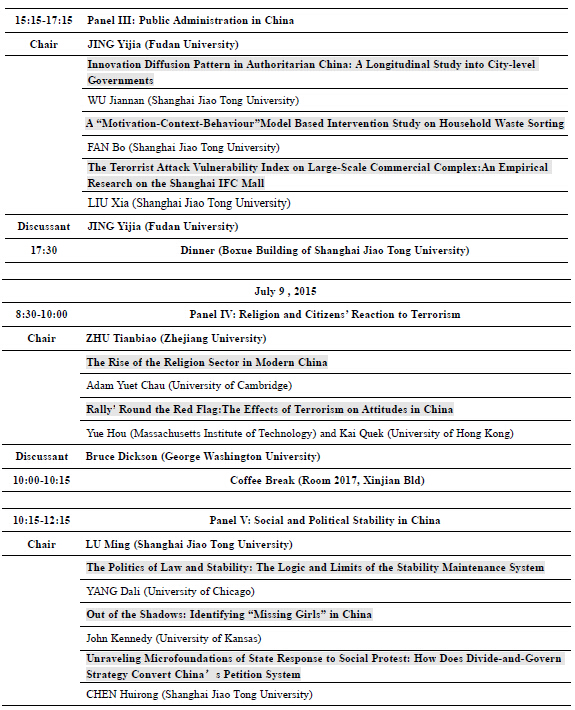 | 15:15-17:15 | Panel III: Public Administration in China |
|---|---|
| Chair | JING Yijia (Fudan University) |
| | Innovation Diffusion Pattern in Authoritarian China: A Longitudinal Study into City-level Governments |
| | WU Jiannan (Shanghai Jiao Tong University) |
| | A "Motivation-Context-Behaviour"Model Based Intervention Study on Household Waste Sorting |
| | FAN Bo (Shanghai Jiao Tong University) |
| | The Terorrist Attack Vulnerability Index on Large-Scale Commercial Complex:An Empirical Research on the Shanghai IFC Mall |
| | LIU Xia (Shanghai Jiao Tong University) |
| Discussant | JING Yijia (Fudan University) |
| 17:30 | Dinner (Boxue Building of Shanghai Jiao Tong University) |

July 9 , 2015

| 8:30-10:00 | Panel IV: Religion and Citizens' Reaction to Terrorism |
|---|---|
| Chair | ZHU Tianbiao (Zhejiang University) |
| | The Rise of the Religion Sector in Modern China |
| | Adam Yuet Chau (University of Cambridge) |
| | Rally' Round the Red Flag:The Effects of Terrorism on Attitudes in China |
| | Yue Hou (Massachusetts Institute of Technology) and Kai Quek (University of Hong Kong) |
| Discussant | Bruce Dickson (George Washington University) |
| 10:00-10:15 | Coffee Break (Room 2017, Xinjian Bld) |

| 10:15-12:15 | Panel V: Social and Political Stability in China |
|---|---|
| Chair | LU Ming (Shanghai Jiao Tong University) |
| | The Politics of Law and Stability: The Logic and Limits of the Stability Maintenance System |
| | YANG Dali (University of Chicago) |
| | Out of the Shadows: Identifying "Missing Girls" in China |
| | John Kennedy (University of Kansas) |
| | Unraveling Microfoundations of State Response to Social Protest: How Does Divide-and-Govern Strategy Convert China' s Petition System |
| | CHEN Huirong (Shanghai Jiao Tong University) |